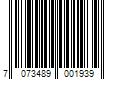 7 073489 001939